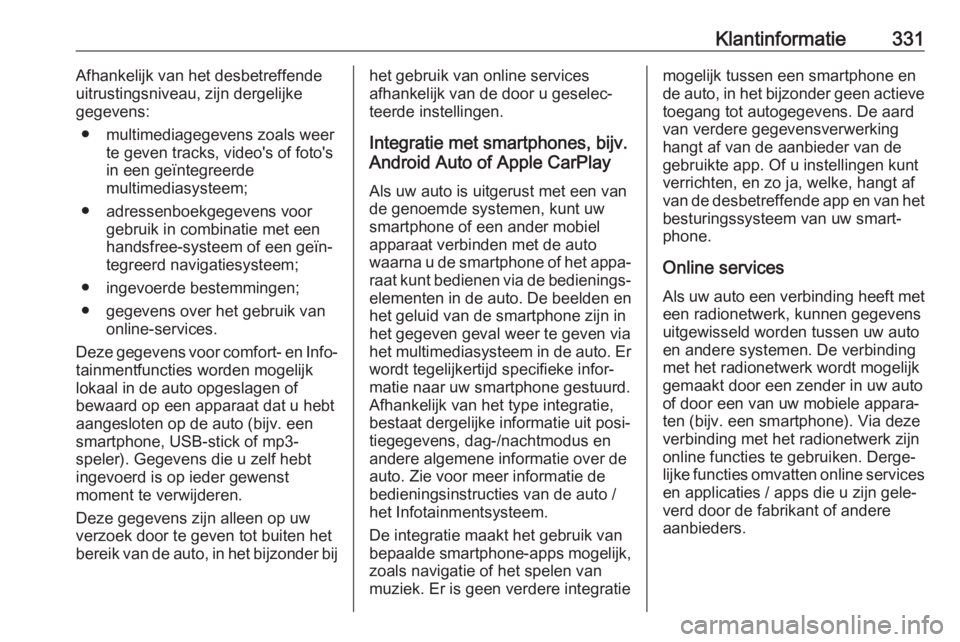 Klantinformatie 331

Afhankelijk van het desbetreffende uitrustingsniveau, zijn dergelijke gegevens:

● multimediagegevens zoals weer te geven tracks, video's of foto's in een geïntegreerde multimediasysteem;

● adressenboekgegevens voor gebruik in combinatie met een handsfree-systeem of een geïntegreerd navigatiesysteem;

● ingevoerde bestemmingen;

● gegevens over het gebruik van online-services.

Deze gegevens voor comfort- en Infotainmentfuncties worden mogelijk lokaal in de auto opgeslagen of bewaard op een apparaat dat u hebt aangesloten op de auto (bijv. een smartphone, USB-stick of mp3-speler). Gegevens die u zelf hebt ingevoerd is op ieder gewenst moment te verwijderen.

Deze gegevens zijn alleen op uw verzoek door te geven tot buiten het bereik van de auto, in het bijzonder bij het gebruik van online services afhankelijk van de door u geselecteerde instellingen.

Integratie met smartphones, bijv. Android Auto of Apple CarPlay

Als uw auto is uitgerust met een van de genoemde systemen, kunt uw smartphone of een ander mobiel apparaat verbinden met de auto waarna u de smartphone of het apparaat kunt bedienen via de bedieningselementen in de auto. De beelden en het geluid van de smartphone zijn in het gegeven geval weer te geven via het multimediasysteem in de auto. Er wordt tegelijkertijd specifieke informatie naar uw smartphone gestuurd. Afhankelijk van het type integratie, bestaat dergelijke informatie uit positiegegevens, dag-/nachtmodus en andere algemene informatie over de auto. Zie voor meer informatie de bedieningsinstructies van de auto / het Infotainmentsysteem.

De integratie maakt het gebruik van bepaalde smartphone-apps mogelijk, zoals navigatie of het spelen van muziek. Er is geen verdere integratie mogelijk tussen een smartphone en de auto, in het bijzonder geen actieve toegang tot autogegevens. De aard van verdere gegevensverwerking hangt af van de aanbieder van de gebruikte app. Of u instellingen kunt verrichten, en zo ja, welke, hangt af van de desbetreffende app en van het besturingssysteem van uw smartphone.

Online services

Als uw auto een verbinding heeft met een radionetwerk, kunnen gegevens uitgewisseld worden tussen uw auto en andere systemen. De verbinding met het radionetwerk wordt mogelijk gemaakt door een zender in uw auto of door een van uw mobiele apparaten (bijv. een smartphone). Via deze verbinding met het radionetwerk zijn online functies te gebruiken. Dergelijke functies omvatten online services en applicaties / apps die u zijn geleverd door de fabrikant of andere aanbieders.

carmanualsonline.info